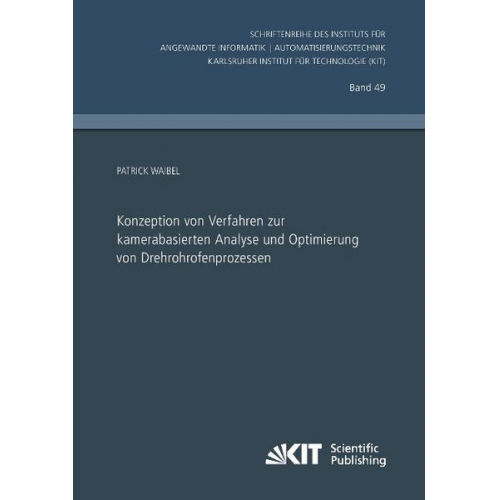 SCHRIFTENREIHE DES INSTITUTS FÜR
ANGEWANDTE INFORMATIK | AUTOMATISIERUNGSTECHNIK
KARLSRUHER INSTITUT FÜR TECHNOLOGIE (KIT)

Band 49

PATRICK WAIBEL

Konzeption von Verfahren zur kamerabasierten Analyse und Optimierung von Drehrohrofenprozessen

KIT Scientific Publishing